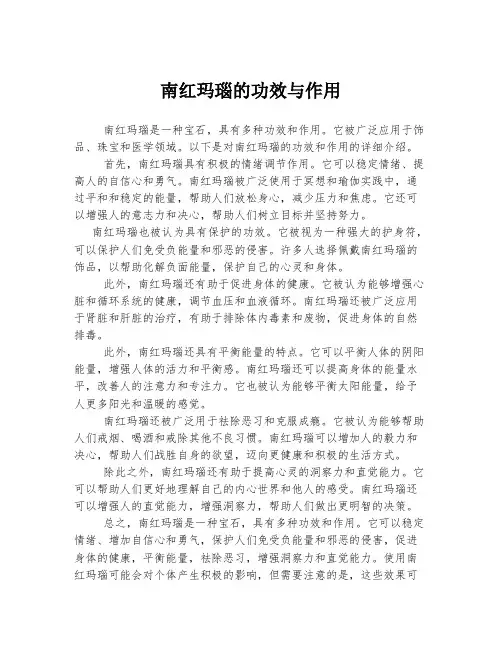 南红玛瑙的功效与作用

南红玛瑙是一种宝石，具有多种功效和作用。它被广泛应用于饰品、珠宝和医学领域。以下是对南红玛瑙的功效和作用的详细介绍。

首先，南红玛瑙具有积极的情绪调节作用。它可以稳定情绪、提高人的自信心和勇气。南红玛瑙被广泛使用于冥想和瑜伽实践中，通过平和和稳定的能量，帮助人们放松身心，减少压力和焦虑。它还可以增强人的意志力和决心，帮助人们树立目标并坚持努力。

南红玛瑙也被认为具有保护的功效。它被视为一种强大的护身符，可以保护人们免受负能量和邪恶的侵害。许多人选择佩戴南红玛瑙的饰品，以帮助化解负面能量，保护自己的心灵和身体。

此外，南红玛瑙还有助于促进身体的健康。它被认为能够增强心脏和循环系统的健康，调节血压和血液循环。南红玛瑙还被广泛应用于肾脏和肝脏的治疗，有助于排除体内毒素和废物，促进身体的自然排毒。

此外，南红玛瑙还具有平衡能量的特点。它可以平衡人体的阴阳能量，增强人体的活力和平衡感。南红玛瑙还可以提高身体的能量水平，改善人的注意力和专注力。它也被认为能够平衡太阳能量，给予人更多阳光和温暖的感觉。

南红玛瑙还被广泛用于祛除恶习和克服成瘾。它被认为能够帮助人们戒烟、喝酒和戒除其他不良习惯。南红玛瑙可以增加人的毅力和决心，帮助人们战胜自身的欲望，迈向更健康和积极的生活方式。

除此之外，南红玛瑙还有助于提高心灵的洞察力和直觉能力。它可以帮助人们更好地理解自己的内心世界和他人的感受。南红玛瑙还可以增强人的直觉能力，增强洞察力，帮助人们做出更明智的决策。

总之，南红玛瑙是一种宝石，具有多种功效和作用。它可以稳定情绪、增加自信心和勇气，保护人们免受负能量和邪恶的侵害，促进身体的健康，平衡能量，祛除恶习，增强洞察力和直觉能力。使用南红玛瑙可能会对个体产生积极的影响，但需要注意的是，这些效果可